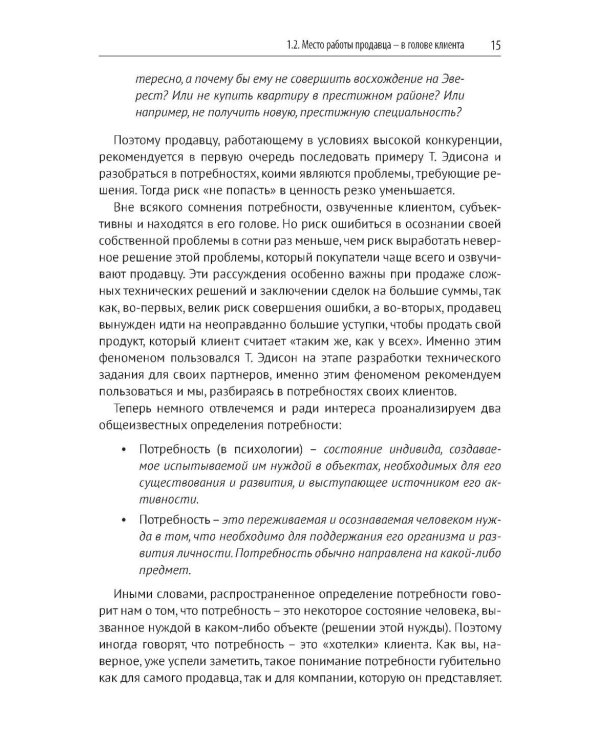 1.2. Место работы продавца – в голове клиента 15

тересно, а почему бы ему не совершить восхождение на Эверест? Или не купить квартиру в престижном районе? Или например, не получить новую, престижную специальность?

Поэтому продавцу, работающему в условиях высокой конкуренции, рекомендуется в первую очередь последовать примеру Т. Эдисона и разобраться в потребностях, коими являются проблемы, требующие решения. Тогда риск «не попасть» в ценность резко уменьшается.

Вне всякого сомнения потребности, озвученные клиентом, субъективны и находятся в его голове. Но риск ошибиться в осознании своей собственной проблемы в сотни раз меньше, чем риск выработать неверное решение этой проблемы, который покупатели чаще всего и озвучивают продавцу. Эти рассуждения особенно важны при продаже сложных технических решений и заключении сделок на большие суммы, так как, во-первых, велик риск совершения ошибки, а во-вторых, продавец вынужден идти на неоправданно большие уступки, чтобы продать свой продукт, который клиент считает «таким же, как у всех». Именно этим феноменом пользовался Т. Эдисон на этапе разработки технического задания для своих партнеров, именно этим феноменом рекомендуем пользоваться и мы, разбираясь в потребностях своих клиентов.

Теперь немного отвлечемся и ради интереса проанализируем два общеизвестных определения потребности:

• Потребность (в психологии) – состояние индивида, создаваемое испытываемой им нуждой в объектах, необходимых для его существования и развития, и выступающее источником его активности.

• Потребность – это переживаемая и осознаваемая человеком нужда в том, что необходимо для поддержания его организма и развития личности. Потребность обычно направлена на какой-либо предмет.

Иными словами, распространенное определение потребности говорит нам о том, что потребность – это некоторое состояние человека, вызванное нуждой в каком-либо объекте (решении этой нужды). Поэтому иногда говорят, что потребность – это «хотелки» клиента. Как вы, наверное, уже успели заметить, такое понимание потребности губительно как для самого продавца, так и для компании, которую он представляет.